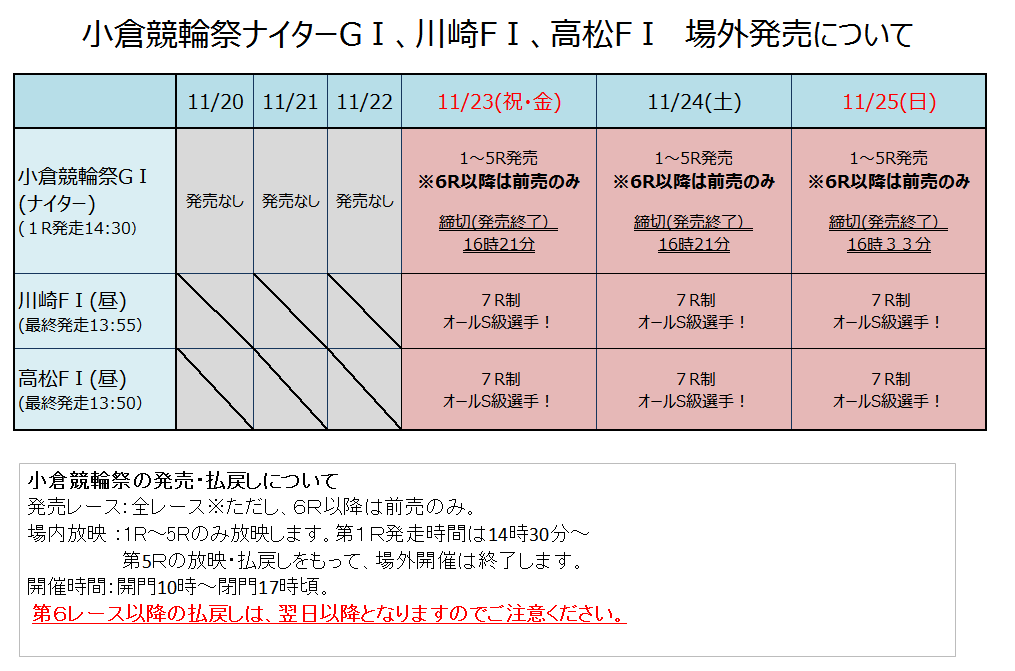 小倉競輪祭ナイターＧＩ、川崎ＦＩ、高松ＦＩ　場外発売について

| | 11/20 | 11/21 | 11/22 | 11/23(祝・金) | 11/24(土) | 11/25(日) |
|---|---|---|---|---|---|---|
| 小倉競輪祭ＧＩ (ナイター) (１R発走14:30) | 発売なし | 発売なし | 発売なし | 1～5R発売 ※6R以降は前売のみ 締切(発売終了) 16時21分 | 1～5R発売 ※6R以降は前売のみ 締切(発売終了) 16時21分 | 1～5R発売 ※6R以降は前売のみ 締切(発売終了) 16時３３分 |
| 川崎ＦＩ(昼) (最終発走13:55) | | | | ７R制 オールS級選手！ | ７R制 オールS級選手！ | ７R制 オールS級選手！ |
| 高松ＦＩ(昼) (最終発走13:50) | | | | ７R制 オールS級選手！ | ７R制 オールS級選手！ | ７R制 オールS級選手！ |

小倉競輪祭の発売・払戻しについて
発売レース：全レース※ただし、6R以降は前売のみ。
場内放映：1R～5Rのみ放映します。第１R発走時間は14時30分～
第5Rの放映・払戻しをもって、場外開催は終了します。
開催時間：開門10時～閉門17時頃。
第6レース以降の払戻しは、翌日以降となりますのでご注意ください。